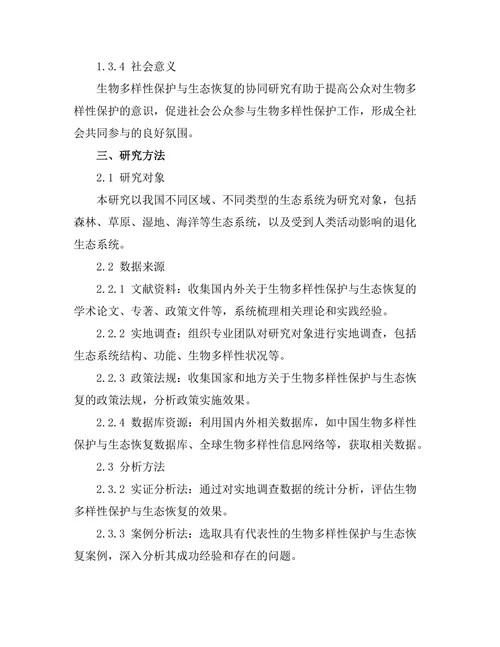 1.3.4 社会意义

生物多样性保护与生态恢复的协同研究有助于提高公众对生物多样性保护的意识，促进社会公众参与生物多样性保护工作，形成全社会共同参与的良好氛围。

三、研究方法

2.1 研究对象

本研究以我国不同区域、不同类型的生态系统为研究对象，包括森林、草原、湿地、海洋等生态系统，以及受到人类活动影响的退化生态系统。

2.2 数据来源

2.2.1 文献资料：收集国内外关于生物多样性保护与生态恢复的学术论文、专著、政策文件等，系统梳理相关理论和实践经验。

2.2.2 实地调查：组织专业团队对研究对象进行实地调查，包括生态系统结构、功能、生物多样性状况等。

2.2.3 政策法规：收集国家和地方关于生物多样性保护与生态恢复的政策法规，分析政策实施效果。

2.2.4 数据库资源：利用国内外相关数据库，如中国生物多样性保护与生态恢复数据库、全球生物多样性信息网络等，获取相关数据。

2.3 分析方法

2.3.2 实证分析法：通过对实地调查数据的统计分析，评估生物多样性保护与生态恢复的效果。

2.3.3 案例分析法：选取具有代表性的生物多样性保护与生态恢复案例，深入分析其成功经验和存在的问题。